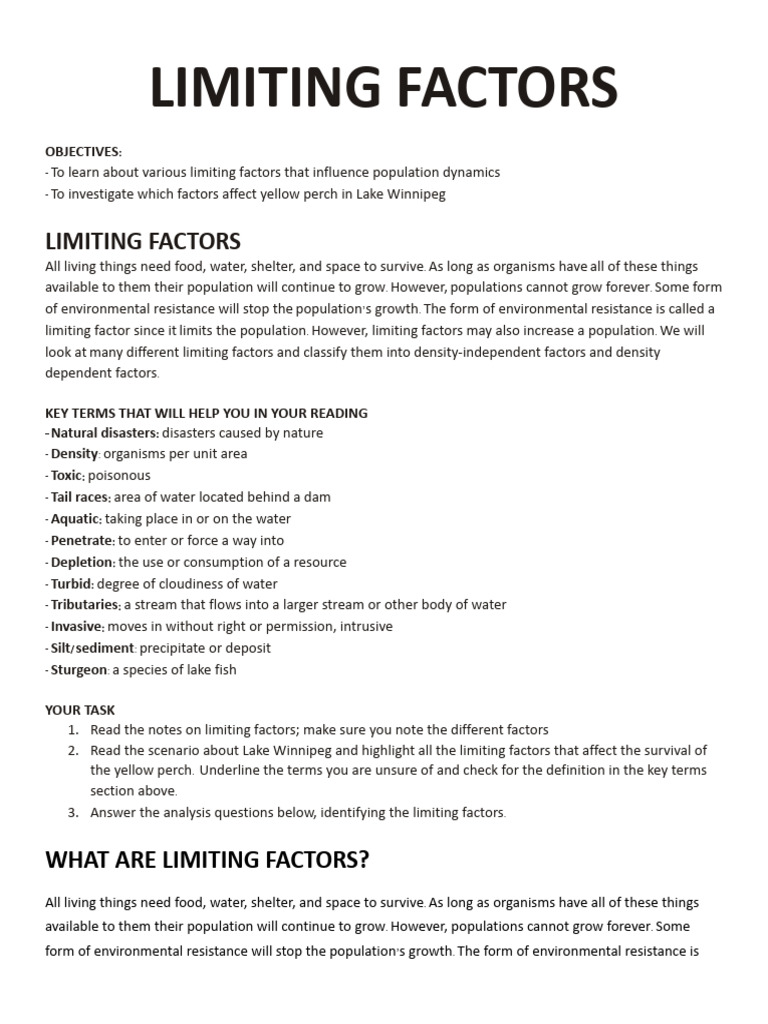 LIMITING FACTORS

OBJECTIVES:
- To learn about various limiting factors that influence population dynamics
- To investigate which factors affect yellow perch in Lake Winnipeg

LIMITING FACTORS
All living things need food, water, shelter, and space to survive. As long as organisms have all of these things available to them their population will continue to grow. However, populations cannot grow forever. Some form of environmental resistance will stop the population's growth. The form of environmental resistance is called a limiting factor since it limits the population. However, limiting factors may also increase a population. We will look at many different limiting factors and classify them into density-independent factors and density dependent factors.

KEY TERMS THAT WILL HELP YOU IN YOUR READING
- Natural disasters: disasters caused by nature
- Density: organisms per unit area
- Toxic: poisonous
- Tail races: area of water located behind a dam
- Aquatic: taking place in or on the water
- Penetrate: to enter or force a way into
- Depletion: the use or consumption of a resource
- Turbid: degree of cloudiness of water
- Tributaries: a stream that flows into a larger stream or other body of water
- Invasive: moves in without right or permission, intrusive
- Silt/sediment: precipitate or deposit
- Sturgeon: a species of lake fish

YOUR TASK
1. Read the notes on limiting factors; make sure you note the different factors
2. Read the scenario about Lake Winnipeg and highlight all the limiting factors that affect the survival of the yellow perch. Underline the terms you are unsure of and check for the definition in the key terms section above.
3. Answer the analysis questions below, identifying the limiting factors.

WHAT ARE LIMITING FACTORS?

All living things need food, water, shelter, and space to survive. As long as organisms have all of these things available to them their population will continue to grow. However, populations cannot grow forever. Some form of environmental resistance will stop the population's growth. The form of environmental resistance is